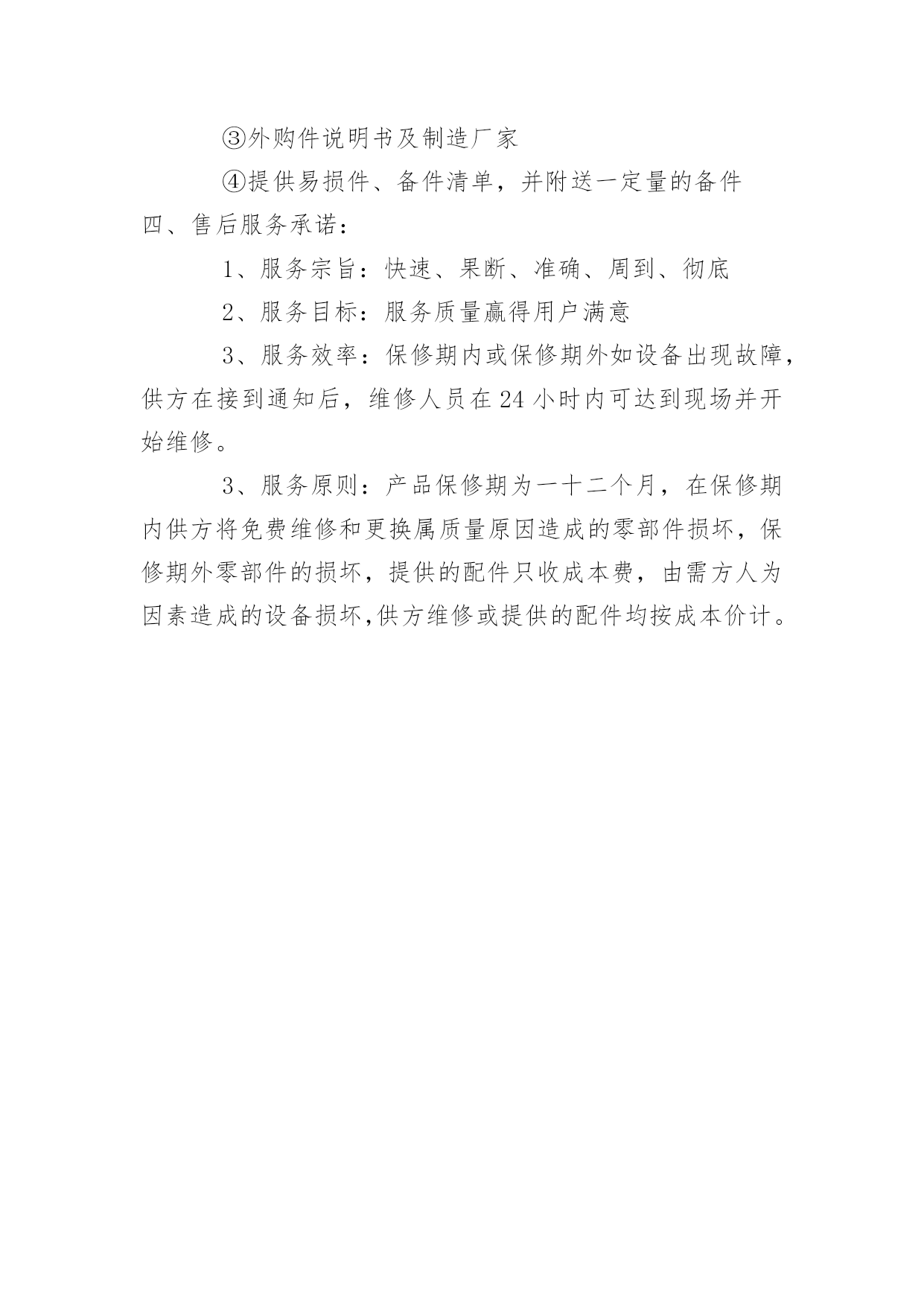 ③外购件说明书及制造厂家

④提供易损件、备件清单，并附送一定量的备件

四、售后服务承诺：

1、服务宗旨：快速、果断、准确、周到、彻底

2、服务目标：服务质量赢得用户满意

3、服务效率：保修期内或保修期外如设备出现故障，供方在接到通知后，维修人员在 24 小时内可达到现场并开始维修。

3、服务原则：产品保修期为一十二个月，在保修期内供方将免费维修和更换属质量原因造成的零部件损坏，保修期外零部件的损坏，提供的配件只收成本费，由需方人为因素造成的设备损坏,供方维修或提供的配件均按成本价计。